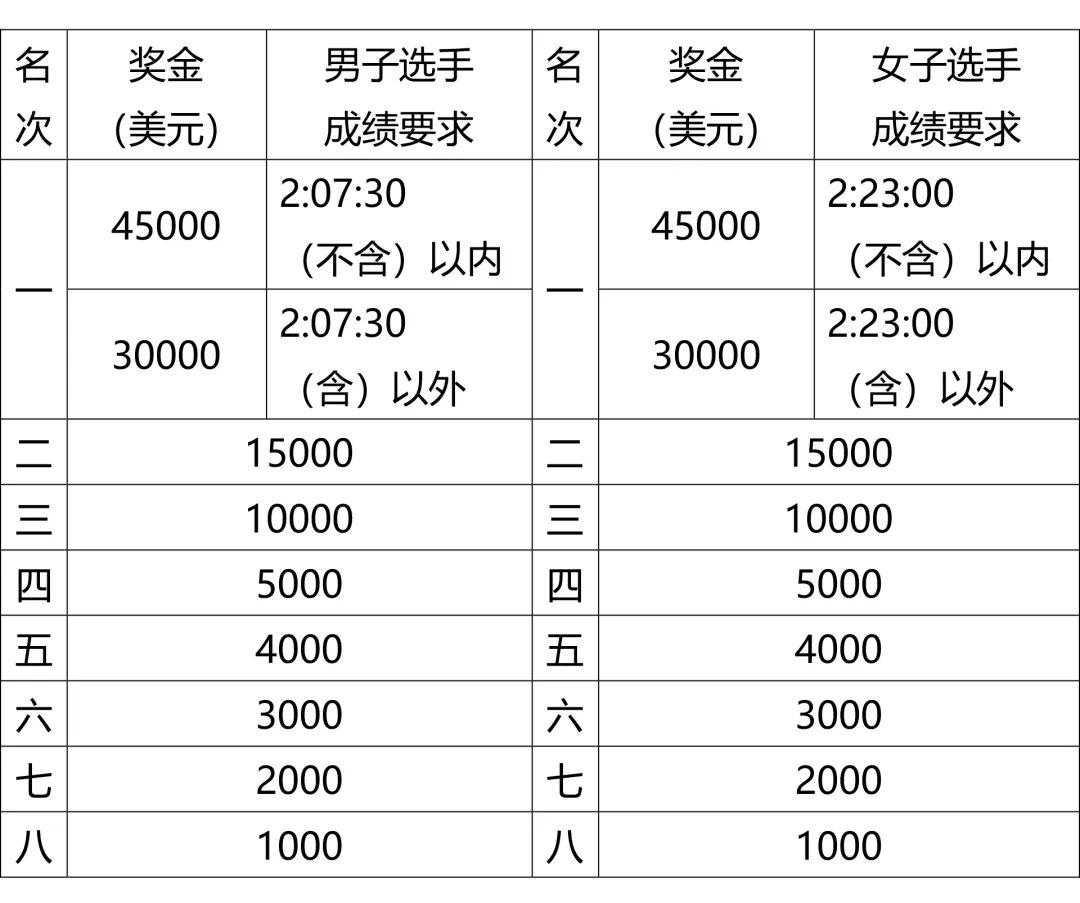 | 名次 | 奖金（美元） | 男子选手成绩要求 | 名次 | 奖金（美元） | 女子选手成绩要求 |
|---|---|---|---|---|---|
| 一 | 45000 | 2:07:30（不含）以内 | 一 | 45000 | 2:23:00（不含）以内 |
| 一 | 30000 | 2:07:30（含）以外 | 一 | 30000 | 2:23:00（含）以外 |
| 二 | 15000 | | 二 | 15000 | |
| 三 | 10000 | | 三 | 10000 | |
| 四 | 5000 | | 四 | 5000 | |
| 五 | 4000 | | 五 | 4000 | |
| 六 | 3000 | | 六 | 3000 | |
| 七 | 2000 | | 七 | 2000 | |
| 八 | 1000 | | 八 | 1000 | |